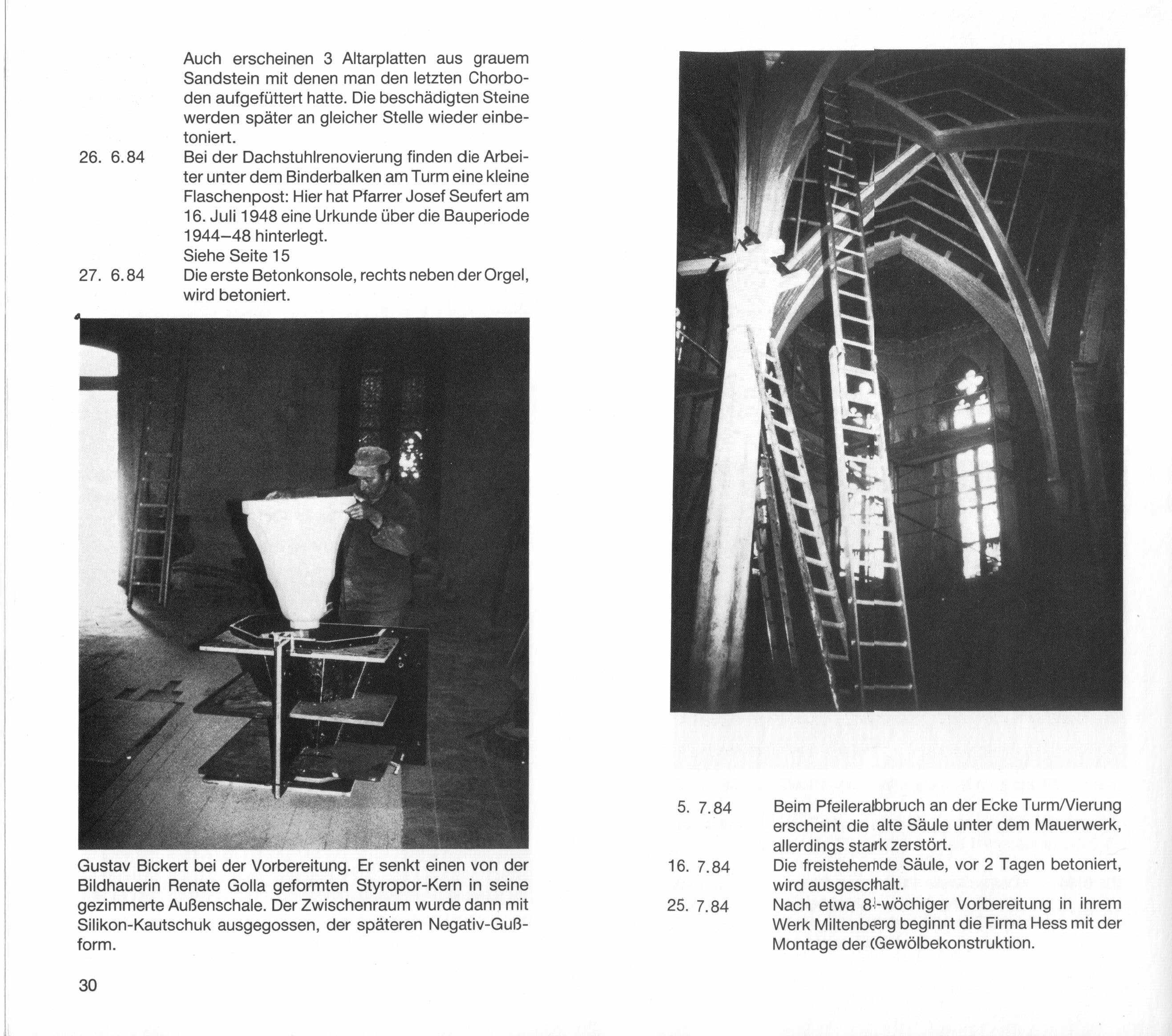 Auch erscheinen 3 Altarplatten aus grauem Sandstein mit denen man den letzten Chorboden aufgefüttert hatte. Die beschädigten Steine werden später an gleicher Stelle wieder einbetoniert.

26. 6.84 Bei der Dachstuhlrenovierung finden die Arbeiter unter dem Binderbalken am Turm eine kleine Flaschenpost: Hier hat Pfarrer Josef Seufert am 16. Juli 1948 eine Urkunde über die Bauperiode 1944–48 hinterlegt.
Siehe Seite 15

27. 6.84 Die erste Betonkonsole, rechts neben der Orgel, wird betoniert.

Gustav Bickert bei der Vorbereitung. Er senkt einen von der Bildhauerin Renate Golla geformten Styropor-Kern in seine gezimmerte Außenschale. Der Zwischenraum wurde dann mit Silikon-Kautschuk ausgegossen, der späteren Negativ-Gußform.

30

5. 7.84 Beim Pfeilerabbruch an der Ecke Turm/Vierung erscheint die alte Säule unter dem Mauerwerk, allerdings stark zerstört.

16. 7.84 Die freistehende Säule, vor 2 Tagen betoniert, wird ausgeschalt.

25. 7.84 Nach etwa 8-wöchiger Vorbereitung in ihrem Werk Miltenberg beginnt die Firma Hess mit der Montage der Gewölbekonstruktion.